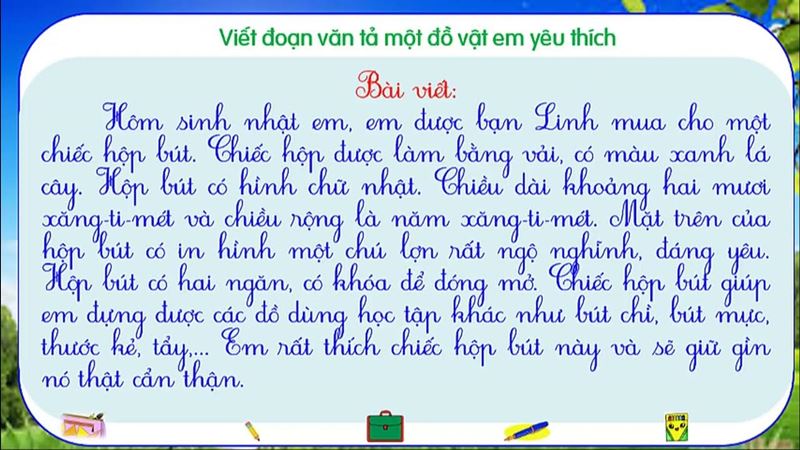 Viết đoạn văn tả một đồ vật em yêu thích

Bài viết:

Hôm sinh nhật em, em được bạn Linh mua cho một chiếc hộp bút. Chiếc hộp được làm bằng vải, có màu xanh lá cây. Hộp bút có hình chữ nhật. Chiều dài khoảng hai mươi xăng-ti-mét và chiều rộng là năm xăng-ti-mét. Mặt trên của hộp bút có in hình một chú lợn rất ngộ nghĩnh, đáng yêu. Hộp bút có hai ngăn, có khóa để đóng mở. Chiếc hộp bút giúp em đựng được các đồ dùng học tập khác như bút chì, bút mực, thước kẻ, tẩy,... Em rất thích chiếc hộp bút này và sẽ giữ gìn nó thật cẩn thận.